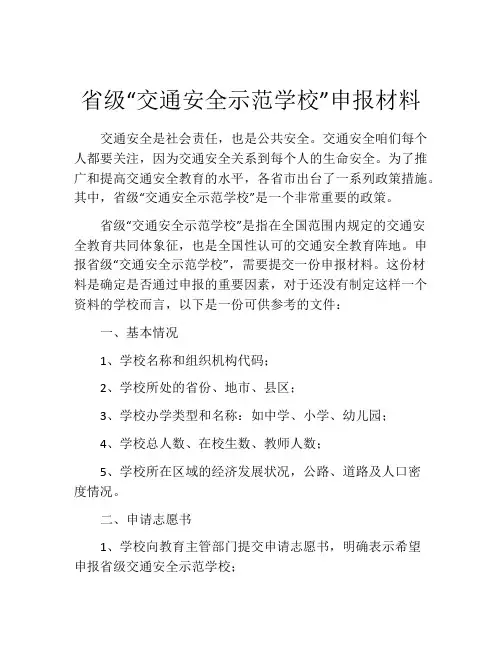 省级“交通安全示范学校”申报材料

交通安全是社会责任，也是公共安全。交通安全咱们每个人都要关注，因为交通安全关系到每个人的生命安全。为了推广和提高交通安全教育的水平，各省市出台了一系列政策措施。其中，省级“交通安全示范学校”是一个非常重要的政策。

省级“交通安全示范学校”是指在全国范围内规定的交通安全教育共同体象征，也是全国性认可的交通安全教育阵地。申报省级“交通安全示范学校”，需要提交一份申报材料。这份材料是确定是否通过申报的重要因素，对于还没有制定这样一个资料的学校而言，以下是一份可供参考的文件：

一、基本情况

1、学校名称和组织机构代码；

2、学校所处的省份、地市、县区；

3、学校办学类型和名称：如中学、小学、幼儿园；

4、学校总人数、在校生数、教师人数；

5、学校所在区域的经济发展状况，公路、道路及人口密度情况。

二、申请志愿书

1、学校向教育主管部门提交申请志愿书，明确表示希望申报省级交通安全示范学校；